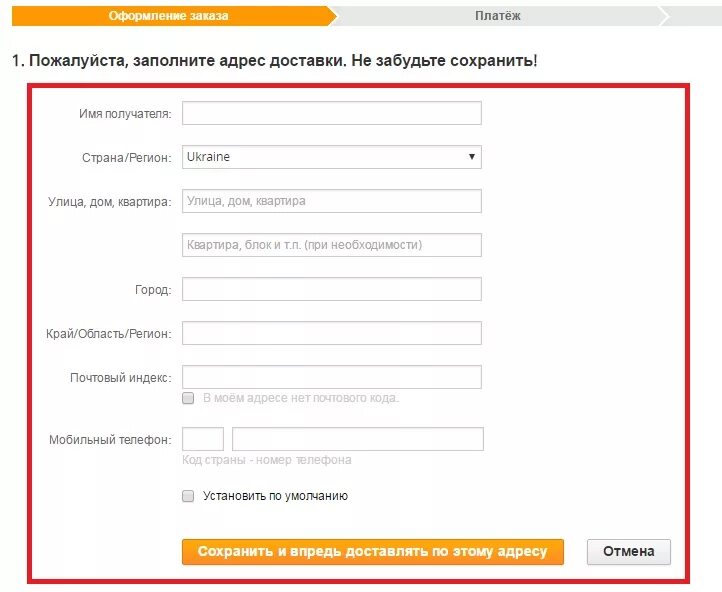 Оформление заказа
Платёж

1. Пожалуйста, заполните адрес доставки. Не забудьте сохранить!

Имя получателя:

Страна/Регион: Ukraine

Улица, дом, квартира: Улица, дом, квартира

Квартира, блок и т.п. (при необходимости)

Город:

Край/Область/Регион:

Почтовый индекс:

В моём адресе нет почтового кода.

Мобильный телефон:

Код страны - номер телефона

Установить по умолчанию

Сохранить и впредь доставлять по этому адресу
Отмена